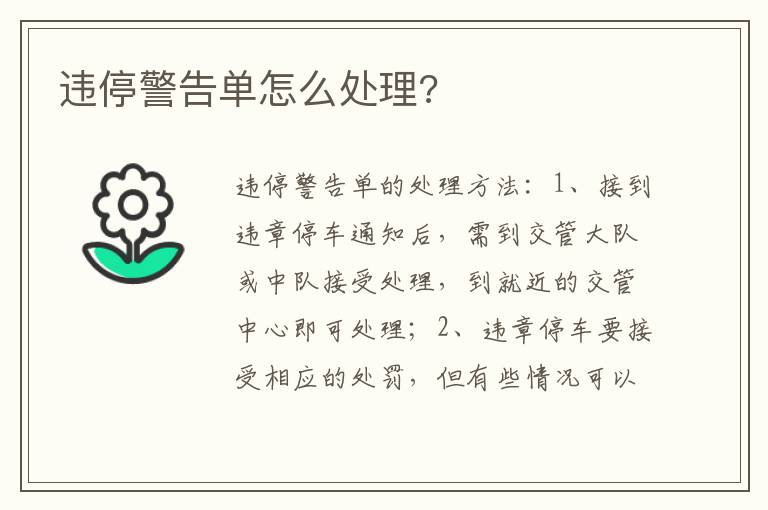 违停警告单怎么处理?

违停警告单的处理方法：1、接到违章停车通知后，需到交管大队或中队接受处理，到就近的交管中心即可处理；2、违章停车要接受相应的处罚，但有些情况可以